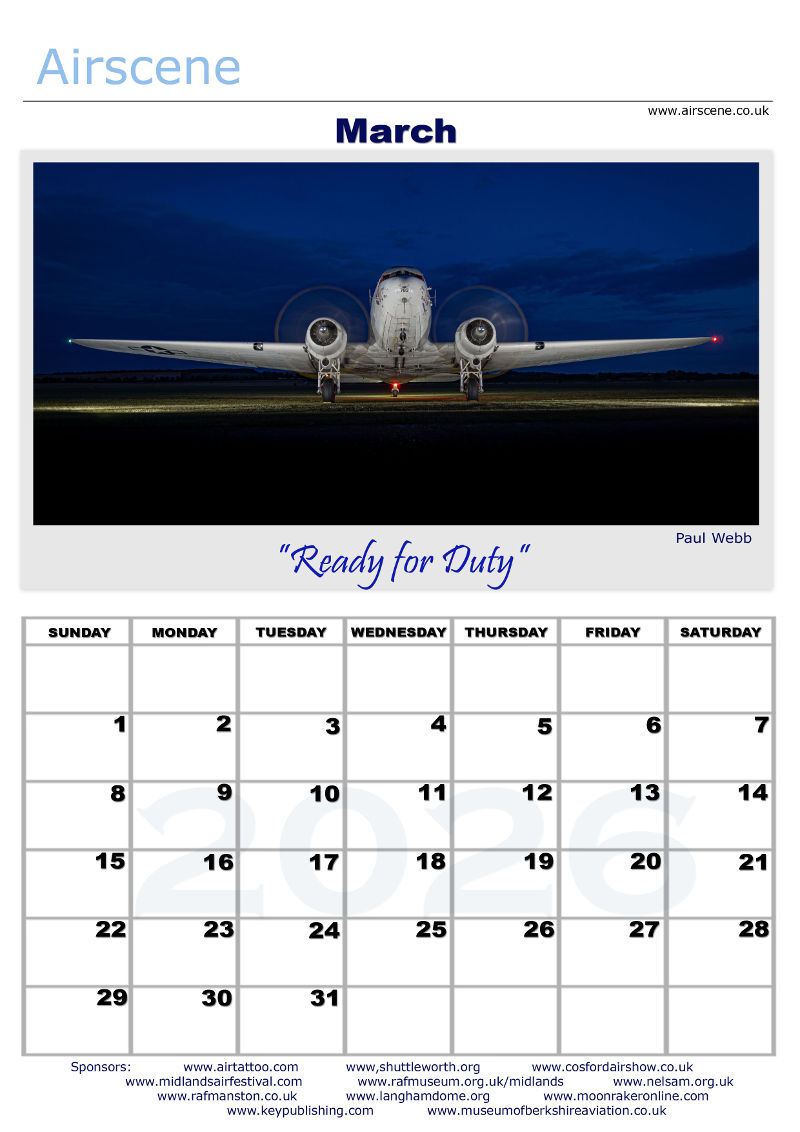 Airscene

www.airscene.co.uk

March

Paul Webb

"Ready for Duty"

| SUNDAY | MONDAY | TUESDAY | WEDNESDAY | THURSDAY | FRIDAY | SATURDAY |
|---|---|---|---|---|---|---|
| | | | | | | |
| 1 | 2 | 3 | 4 | 5 | 6 | 7 |
| 8 | 9 | 10 | 11 | 12 | 13 | 14 |
| 15 | 16 | 17 | 18 | 19 | 20 | 21 |
| 22 | 23 | 24 | 25 | 26 | 27 | 28 |
| 29 | 30 | 31 | | | | |

Sponsors: www.airtattoo.com www,shuttleworth.org www.cosfordairshow.co.uk
www.midlandsairfestival.com www.rafmuseum.org.uk/midlands www.nelsam.org.uk
www.rafmanston.co.uk www.langhamdome.org www.moonrakeronline.com
www.keypublishing.com www.museumofberkshireaviation.co.uk

2026